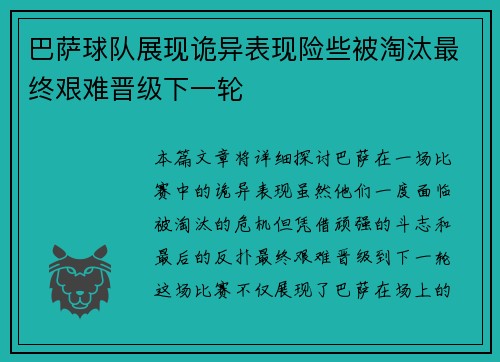 巴萨球队展现诡异表现险些被淘汰最终艰难晋级下一轮

本篇文章将详细探讨巴萨在一场比赛中的诡异表现虽然他们一度面临被淘汰的危机但凭借顽强的斗志和最后的反扑最终艰难晋级到下一轮这场比赛不仅展现了巴萨在场上的